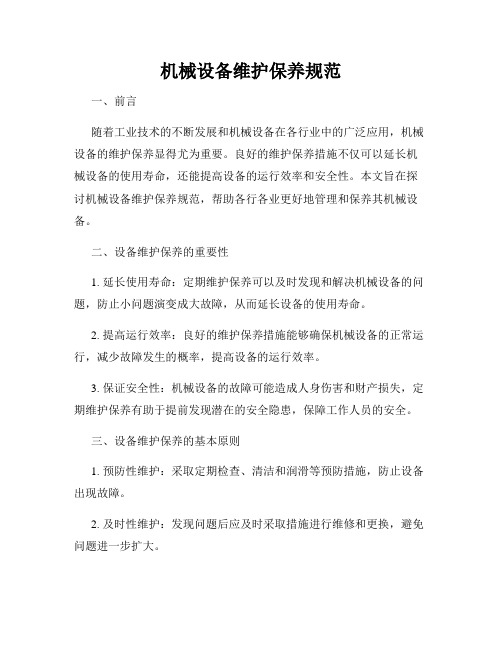 机械设备维护保养规范

一、前言

随着工业技术的不断发展和机械设备在各行业中的广泛应用，机械设备的维护保养显得尤为重要。良好的维护保养措施不仅可以延长机械设备的使用寿命，还能提高设备的运行效率和安全性。本文旨在探讨机械设备维护保养规范，帮助各行各业更好地管理和保养其机械设备。

二、设备维护保养的重要性

1. 延长使用寿命：定期维护保养可以及时发现和解决机械设备的问题，防止小问题演变成大故障，从而延长设备的使用寿命。

2. 提高运行效率：良好的维护保养措施能够确保机械设备的正常运行，减少故障发生的概率，提高设备的运行效率。

3. 保证安全性：机械设备的故障可能造成人身伤害和财产损失，定期维护保养有助于提前发现潜在的安全隐患，保障工作人员的安全。

三、设备维护保养的基本原则

1. 预防性维护：采取定期检查、清洁和润滑等预防措施，防止设备出现故障。

2. 及时性维护：发现问题后应及时采取措施进行维修和更换，避免问题进一步扩大。